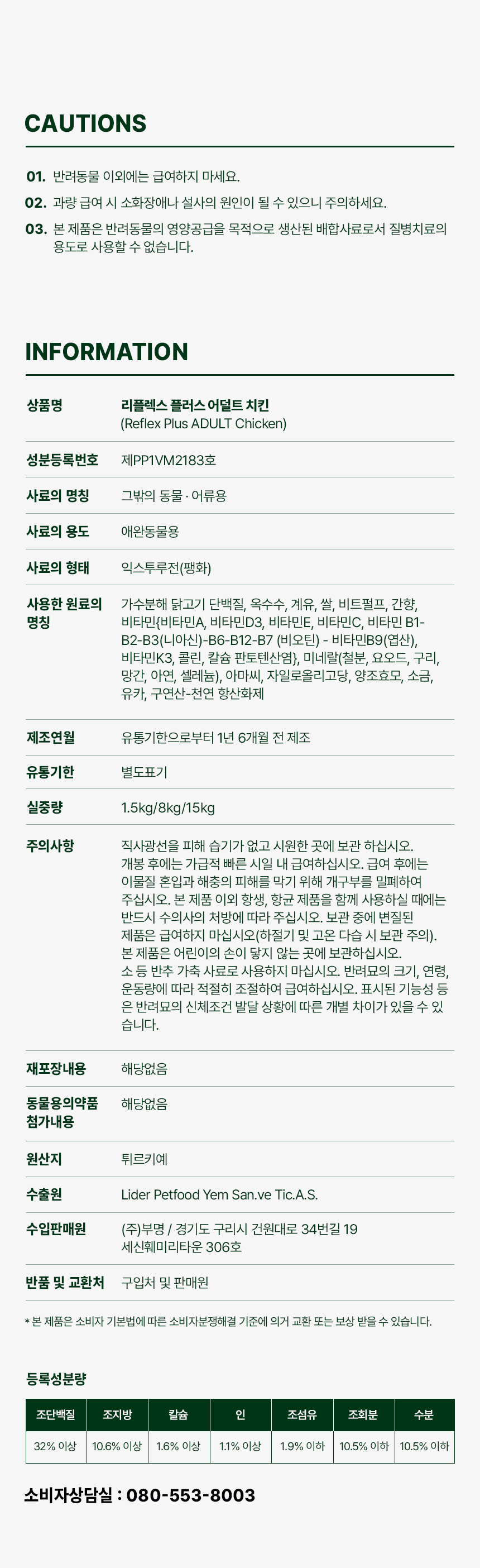 CAUTIONS

01. 반려동물 이외에는 급여하지 마세요.

02. 과량 급여 시 소화장애나 설사의 원인이 될 수 있으니 주의하세요.

03. 본 제품은 반려동물의 영양공급을 목적으로 생산된 배합사료로서 질병치료의 용도로 사용할 수 없습니다.

INFORMATION

| 상품명 | 리플렉스 플러스 어덜트 치킨 (Reflex Plus ADULT Chicken) |
|---|---|
| 성분등록번호 | 제PP1VM2183호 |
| 사료의 명칭 | 그밖의 동물 · 어류용 |
| 사료의 용도 | 애완동물용 |
| 사료의 형태 | 익스투루전(팽화) |
| 사용한 원료의 명칭 | 가수분해 닭고기 단백질, 옥수수, 계유, 쌀, 비트펄프, 간향, 비타민{비타민A, 비타민D3, 비타민E, 비타민C, 비타민 B1-B2-B3(니아신)-B6-B12-B7 (비오틴) - 비타민B9(엽산), 비타민K3, 콜린, 칼슘 판토텐산염}, 미네랄(철분, 요오드, 구리, 망간, 아연, 셀레늄), 아마씨, 자일로올리고당, 양조효모, 소금, 유카, 구연산-천연 항산화제 |
| 제조연월 | 유통기한으로부터 1년 6개월 전 제조 |
| 유통기한 | 별도표기 |
| 실중량 | 1.5kg/8kg/15kg |
| 주의사항 | 직사광선을 피해 습기가 없고 시원한 곳에 보관 하십시오. 개봉 후에는 가급적 빠른 시일 내 급여하십시오. 급여 후에는 이물질 혼입과 해충의 피해를 막기 위해 개구부를 밀폐하여 주십시오. 본 제품 이외 항생, 항균 제품을 함께 사용하실 때에는 반드시 수의사의 처방에 따라 주십시오. 보관 중에 변질된 제품은 급여하지 마십시오(하절기 및 고온 다습 시 보관 주의). 본 제품은 어린이의 손이 닿지 않는 곳에 보관하십시오. 소 등 반추 가축 사료로 사용하지 마십시오. 반려묘의 크기, 연령, 운동량에 따라 적절히 조절하여 급여하십시오. 표시된 기능성 등은 반려묘의 신체조건 발달 상황에 따른 개별 차이가 있을 수 있습니다. |
| 재포장내용 | 해당없음 |
| 동물용의약품 첨가내용 | 해당없음 |
| 원산지 | 튀르키예 |
| 수출원 | Lider Petfood Yem San.ve Tic.A.S. |
| 수입판매원 | (주)부명 / 경기도 구리시 건원대로 34번길 19 세신훼미리타운 306호 |
| 반품 및 교환처 | 구입처 및 판매원 |

* 본 제품은 소비자 기본법에 따른 소비자분쟁해결 기준에 의거 교환 또는 보상 받을 수 있습니다.

등록성분량

| 조단백질 | 조지방 | 칼슘 | 인 | 조섬유 | 조회분 | 수분 |
|---|---|---|---|---|---|---|
| 32% 이상 | 10.6% 이상 | 1.6% 이상 | 1.1% 이상 | 1.9% 이하 | 10.5% 이하 | 10.5% 이하 |

소비자상담실 : 080-553-8003